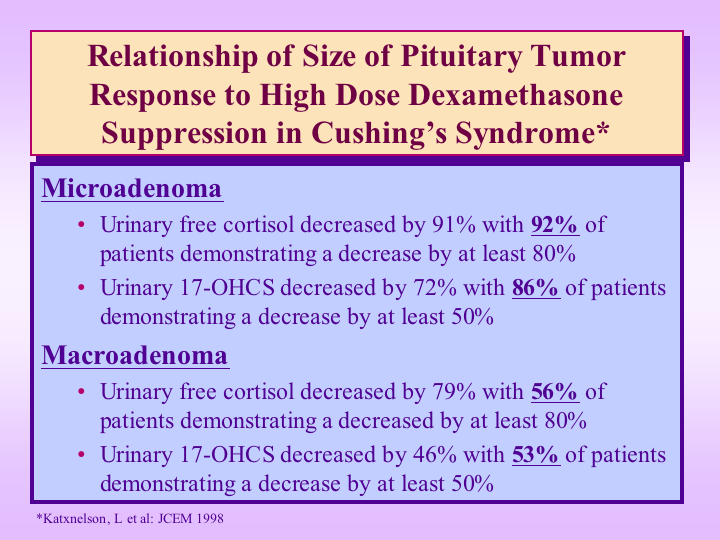 Relationship of Size of Pituitary Tumor Response to High Dose Dexamethasone Suppression in Cushing's Syndrome*

Microadenoma

• Urinary free cortisol decreased by 91% with 92% of patients demonstrating a decrease by at least 80%

• Urinary 17-OHCS decreased by 72% with 86% of patients demonstrating a decrease by at least 50%

Macroadenoma

• Urinary free cortisol decreased by 79% with 56% of patients demonstrating a decreased by at least 80%

• Urinary 17-OHCS decreased by 46% with 53% of patients demonstrating a decrease by at least 50%

*Katxnelson, L et al: JCEM 1998